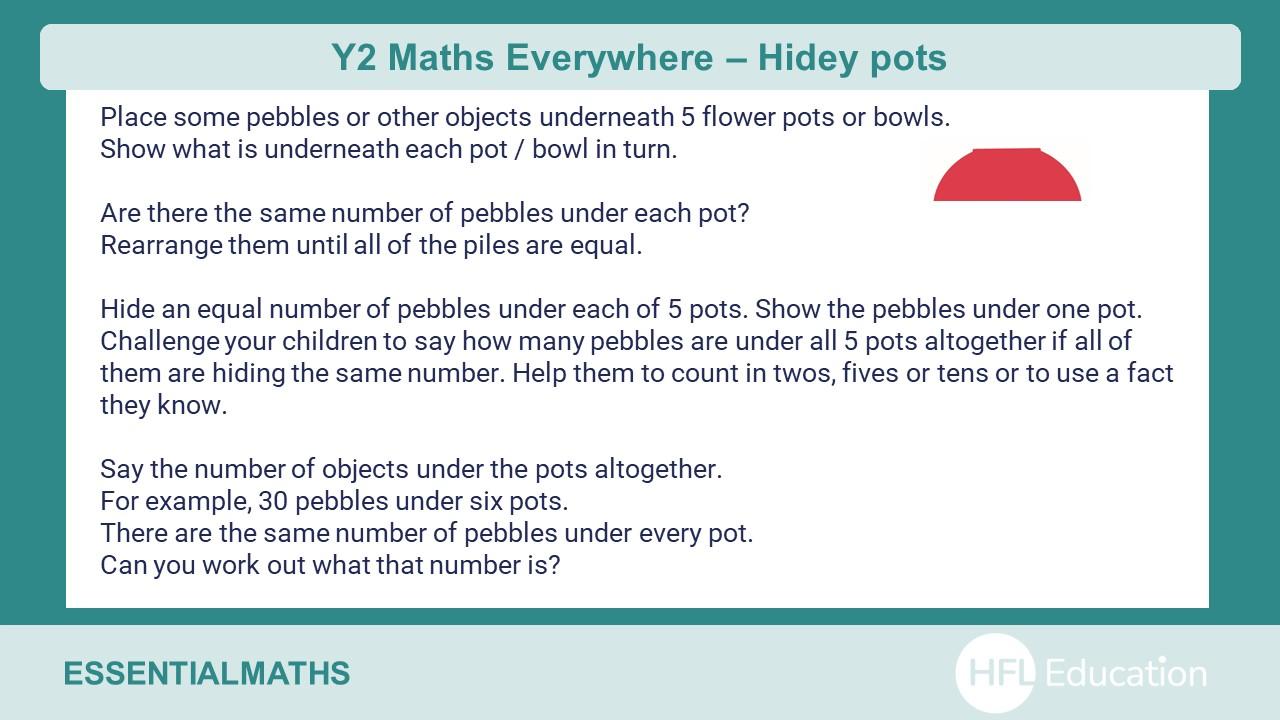 Y2 Maths Everywhere – Hidey pots

Place some pebbles or other objects underneath 5 flower pots or bowls.
Show what is underneath each pot / bowl in turn.

Are there the same number of pebbles under each pot?
Rearrange them until all of the piles are equal.

Hide an equal number of pebbles under each of 5 pots. Show the pebbles under one pot. Challenge your children to say how many pebbles are under all 5 pots altogether if all of them are hiding the same number. Help them to count in twos, fives or tens or to use a fact they know.

Say the number of objects under the pots altogether.
For example, 30 pebbles under six pots.
There are the same number of pebbles under every pot.
Can you work out what that number is?

ESSENTIALMATHS

HFL Education